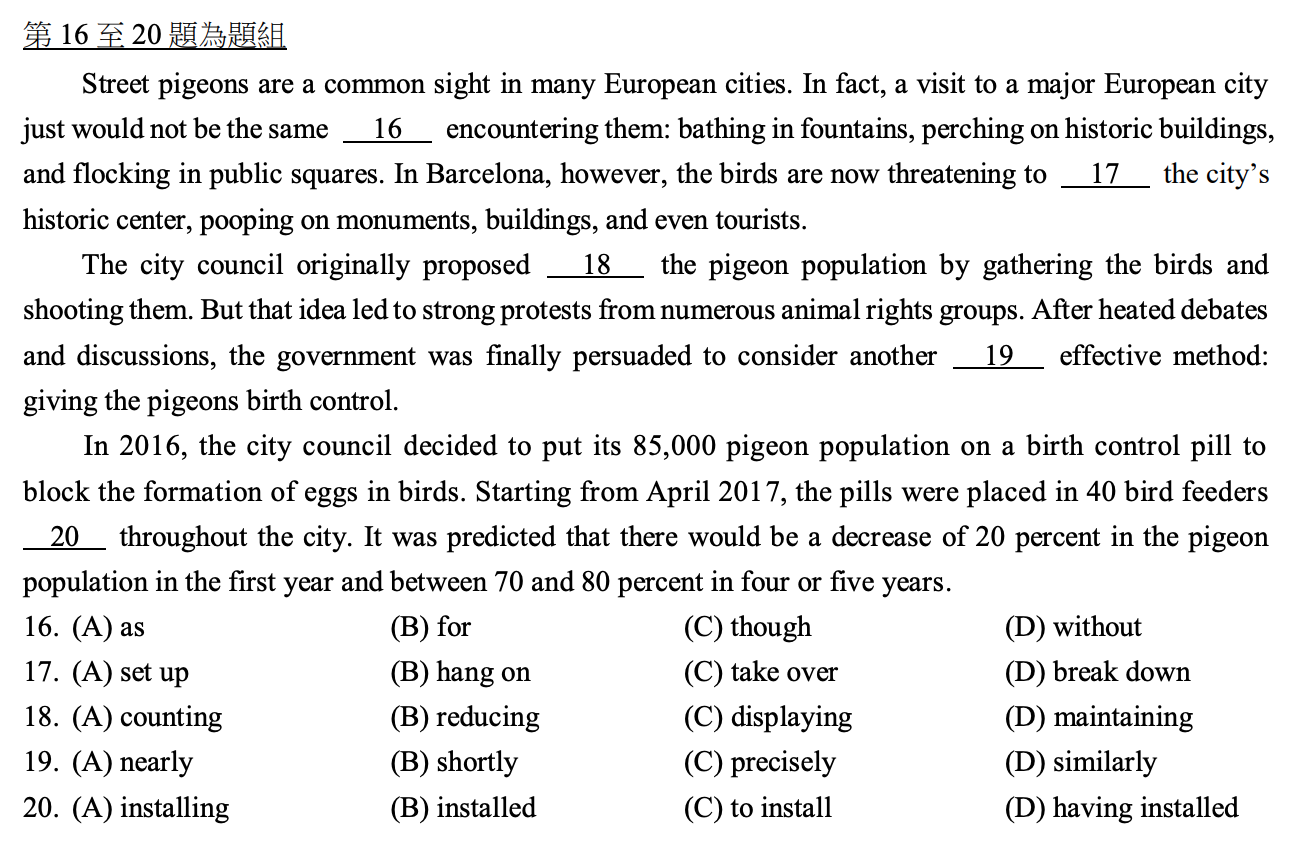 第 16 至 20 題為題組

Street pigeons are a common sight in many European cities. In fact, a visit to a major European city just would not be the same __16__ encountering them: bathing in fountains, perching on historic buildings, and flocking in public squares. In Barcelona, however, the birds are now threatening to __17__ the city's historic center, pooping on monuments, buildings, and even tourists.

The city council originally proposed __18__ the pigeon population by gathering the birds and shooting them. But that idea led to strong protests from numerous animal rights groups. After heated debates and discussions, the government was finally persuaded to consider another __19__ effective method: giving the pigeons birth control.

In 2016, the city council decided to put its 85,000 pigeon population on a birth control pill to block the formation of eggs in birds. Starting from April 2017, the pills were placed in 40 bird feeders __20__ throughout the city. It was predicted that there would be a decrease of 20 percent in the pigeon population in the first year and between 70 and 80 percent in four or five years.

16. (A) as (B) for (C) though (D) without
17. (A) set up (B) hang on (C) take over (D) break down
18. (A) counting (B) reducing (C) displaying (D) maintaining
19. (A) nearly (B) shortly (C) precisely (D) similarly
20. (A) installing (B) installed (C) to install (D) having installed